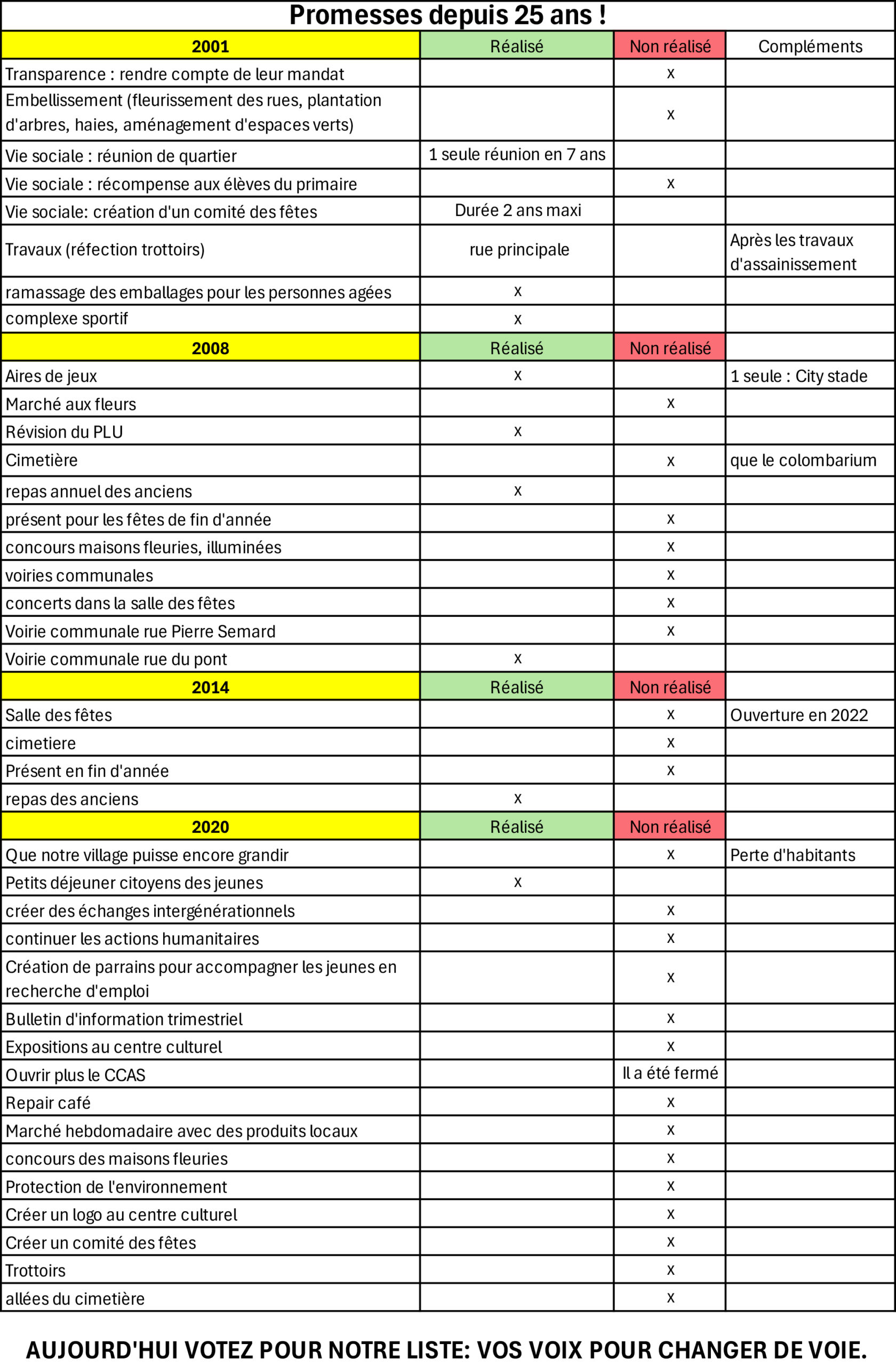 Promesses depuis 25 ans !

| 2001 | Réalisé | Non réalisé | Compléments |
|---|---|---|---|
| Transparence : rendre compte de leur mandat | | x | |
| Embellissement (fleurissement des rues, plantation d'arbres, haies, aménagement d'espaces verts) | | x | |
| Vie sociale : réunion de quartier | 1 seule réunion en 7 ans | | |
| Vie sociale : récompense aux élèves du primaire | | x | |
| Vie sociale: création d'un comité des fêtes | Durée 2 ans maxi | | |
| Travaux (réfection trottoirs) | rue principale | | Après les travaux d'assainissement |
| ramassage des emballages pour les personnes agées | x | | |
| complexe sportif | x | | |
| 2008 | Réalisé | Non réalisé | |
| Aires de jeux | x | | 1 seule : City stade |
| Marché aux fleurs | | x | |
| Révision du PLU | x | | |
| Cimetière | | x | que le colombarium |
| repas annuel des anciens | x | | |
| présent pour les fêtes de fin d'année | | x | |
| concours maisons fleuries, illuminées | | x | |
| voiries communales | | x | |
| concerts dans la salle des fêtes | | x | |
| Voirie communale rue Pierre Semard | | x | |
| Voirie communale rue du pont | x | | |
| 2014 | Réalisé | Non réalisé | |
| Salle des fêtes | | x | Ouverture en 2022 |
| cimetiere | | x | |
| Présent en fin d'année | | x | |
| repas des anciens | x | | |
| 2020 | Réalisé | Non réalisé | |
| Que notre village puisse encore grandir | | x | Perte d'habitants |
| Petits déjeuner citoyens des jeunes | x | | |
| créer des échanges intergénérationnels | | x | |
| continuer les actions humanitaires | | x | |
| Création de parrains pour accompagner les jeunes en recherche d'emploi | | x | |
| Bulletin d'information trimestriel | | x | |
| Expositions au centre culturel | | x | |
| Ouvrir plus le CCAS | | Il a été fermé | |
| Repair café | | x | |
| Marché hebdomadaire avec des produits locaux | | x | |
| concours des maisons fleuries | | x | |
| Protection de l'environnement | | x | |
| Créer un logo au centre culturel | | x | |
| Créer un comité des fêtes | | x | |
| Trottoirs | | x | |
| allées du cimetière | | x | |

AUJOURD'HUI VOTEZ POUR NOTRE LISTE: VOS VOIX POUR CHANGER DE VOIE.